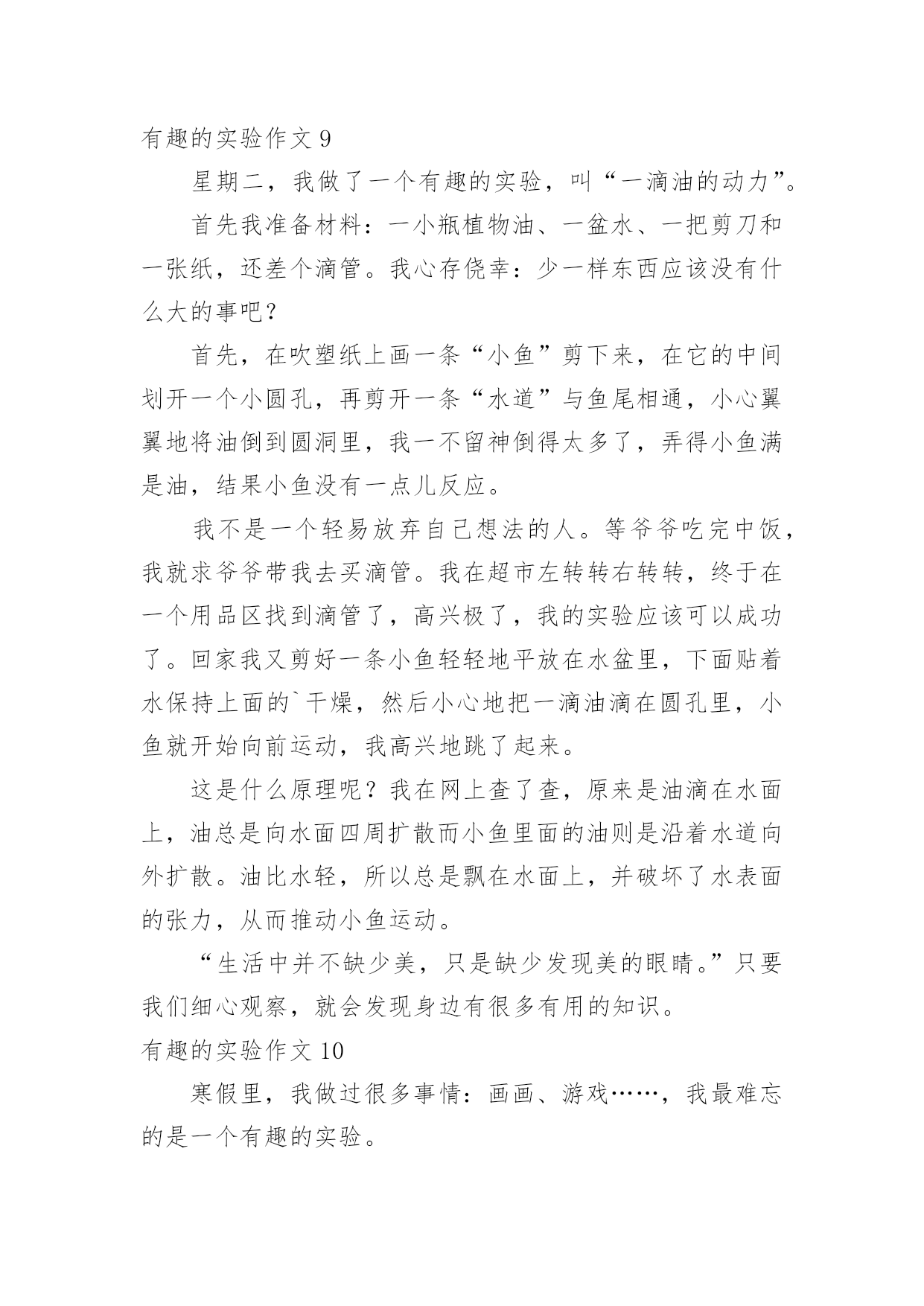 有趣的实验作文 9

星期二，我做了一个有趣的实验，叫“一滴油的动力”。

首先我准备材料：一小瓶植物油、一盆水、一把剪刀和一张纸，还差个滴管。我心存侥幸：少一样东西应该没有什么大的事吧？

首先，在吹塑纸上画一条“小鱼”剪下来，在它的中间划开一个小圆孔，再剪开一条“水道”与鱼尾相通，小心翼翼地将油倒到圆洞里，我一不留神倒得太多了，弄得小鱼满是油，结果小鱼没有一点儿反应。

我不是一个轻易放弃自己想法的人。等爷爷吃完中饭，我就求爷爷带我去买滴管。我在超市左转转右转转，终于在一个用品区找到滴管了，高兴极了，我的实验应该可以成功了。回家我又剪好一条小鱼轻轻地平放在水盆里，下面贴着水保持上面的`干燥，然后小心地把一滴油滴在圆孔里，小鱼就开始向前运动，我高兴地跳了起来。

这是什么原理呢？我在网上查了查，原来是油滴在水面上，油总是向水面四周扩散而小鱼里面的油则是沿着水道向外扩散。油比水轻，所以总是飘在水面上，并破坏了水表面的张力，从而推动小鱼运动。

“生活中并不缺少美，只是缺少发现美的眼睛。”只要我们细心观察，就会发现身边有很多有用的知识。

有趣的实验作文 10

寒假里，我做过很多事情：画画、游戏……，我最难忘的是一个有趣的实验。